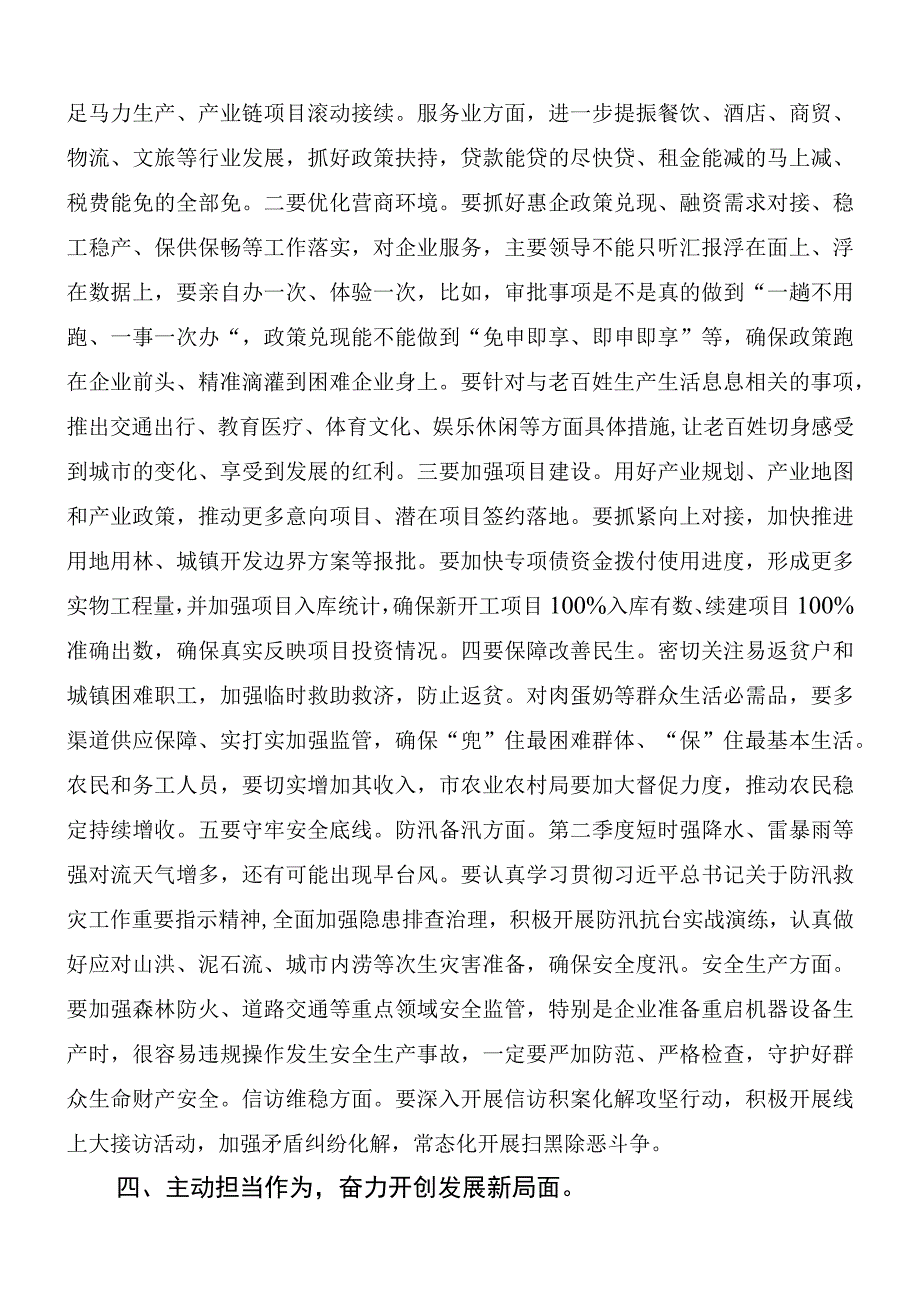 足马力生产、产业链项目滚动接续。服务业方面，进一步提振餐饮、酒店、商贸、物流、文旅等行业发展，抓好政策扶持，贷款能贷的尽快贷、租金能减的马上减、税费能免的全部免。二要优化营商环境。要抓好惠企政策兑现、融资需求对接、稳工稳产、保供保畅等工作落实，对企业服务，主要领导不能只听汇报浮在面上、浮在数据上，要亲自办一次、体验一次，比如，审批事项是不是真的做到“一趟不用跑、一事一次办“，政策兑现能不能做到“免申即享、即申即享”等，确保政策跑在企业前头、精准滴灌到困难企业身上。要针对与老百姓生产生活息息相关的事项，推出交通出行、教育医疗、体育文化、娱乐休闲等方面具体措施，让老百姓切身感受到城市的变化、享受到发展的红利。三要加强项目建设。用好产业规划、产业地图和产业政策，推动更多意向项目、潜在项目签约落地。要抓紧向上对接，加快推进用地用林、城镇开发边界方案等报批。要加快专项债资金拨付使用进度，形成更多实物工程量，并加强项目入库统计，确保新开工项目100%入库有数、续建项目100%准确出数，确保真实反映项目投资情况。四要保障改善民生。密切关注易返贫户和城镇困难职工，加强临时救助救济，防止返贫。对肉蛋奶等群众生活必需品，要多渠道供应保障、实打实加强监管，确保“兜”住最困难群体、“保”住最基本生活。农民和务工人员，要切实增加其收入，市农业农村局要加大督促力度，推动农民稳定持续增收。五要守牢安全底线。防汛备汛方面。第二季度短时强降水、雷暴雨等强对流天气增多，还有可能出现早台风。要认真学习贯彻习近平总书记关于防汛救灾工作重要指示精神，全面加强隐患排查治理，积极开展防汛抗台实战演练，认真做好应对山洪、泥石流、城市内涝等次生灾害准备，确保安全度汛。安全生产方面。要加强森林防火、道路交通等重点领域安全监管，特别是企业准备重启机器设备生产时，很容易违规操作发生安全生产事故，一定要严加防范、严格检查，守护好群众生命财产安全。信访维稳方面。要深入开展信访积案化解攻坚行动，积极开展线上大接访活动，加强矛盾纠纷化解，常态化开展扫黑除恶斗争。

四、主动担当作为，奋力开创发展新局面。